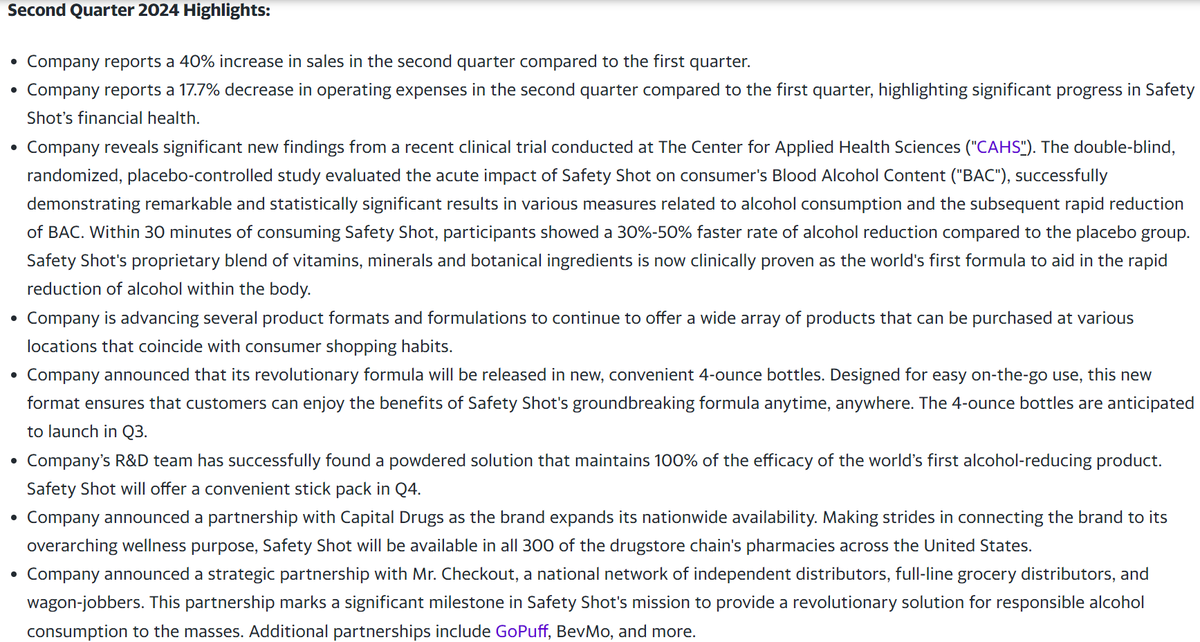 Second Quarter 2024 Highlights:

• Company reports a 40% increase in sales in the second quarter compared to the first quarter.
• Company reports a 17.7% decrease in operating expenses in the second quarter compared to the first quarter, highlighting significant progress in Safety Shot's financial health.
• Company reveals significant new findings from a recent clinical trial conducted at The Center for Applied Health Sciences ("CAHS"). The double-blind, randomized, placebo-controlled study evaluated the acute impact of Safety Shot on consumer's Blood Alcohol Content ("BAC"), successfully demonstrating remarkable and statistically significant results in various measures related to alcohol consumption and the subsequent rapid reduction of BAC. Within 30 minutes of consuming Safety Shot, participants showed a 30%-50% faster rate of alcohol reduction compared to the placebo group. Safety Shot's proprietary blend of vitamins, minerals and botanical ingredients is now clinically proven as the world's first formula to aid in the rapid reduction of alcohol within the body.
• Company is advancing several product formats and formulations to continue to offer a wide array of products that can be purchased at various locations that coincide with consumer shopping habits.
• Company announced that its revolutionary formula will be released in new, convenient 4-ounce bottles. Designed for easy on-the-go use, this new format ensures that customers can enjoy the benefits of Safety Shot's groundbreaking formula anytime, anywhere. The 4-ounce bottles are anticipated to launch in Q3.
• Company's R&D team has successfully found a powdered solution that maintains 100% of the efficacy of the world's first alcohol-reducing product. Safety Shot will offer a convenient stick pack in Q4.
• Company announced a partnership with Capital Drugs as the brand expands its nationwide availability. Making strides in connecting the brand to its overarching wellness purpose, Safety Shot will be available in all 300 of the drugstore chain's pharmacies across the United States.
• Company announced a strategic partnership with Mr. Checkout, a national network of independent distributors, full-line grocery distributors, and wagon-jobbers. This partnership marks a significant milestone in Safety Shot's mission to provide a revolutionary solution for responsible alcohol consumption to the masses. Additional partnerships include GoPuff, BevMo, and more.